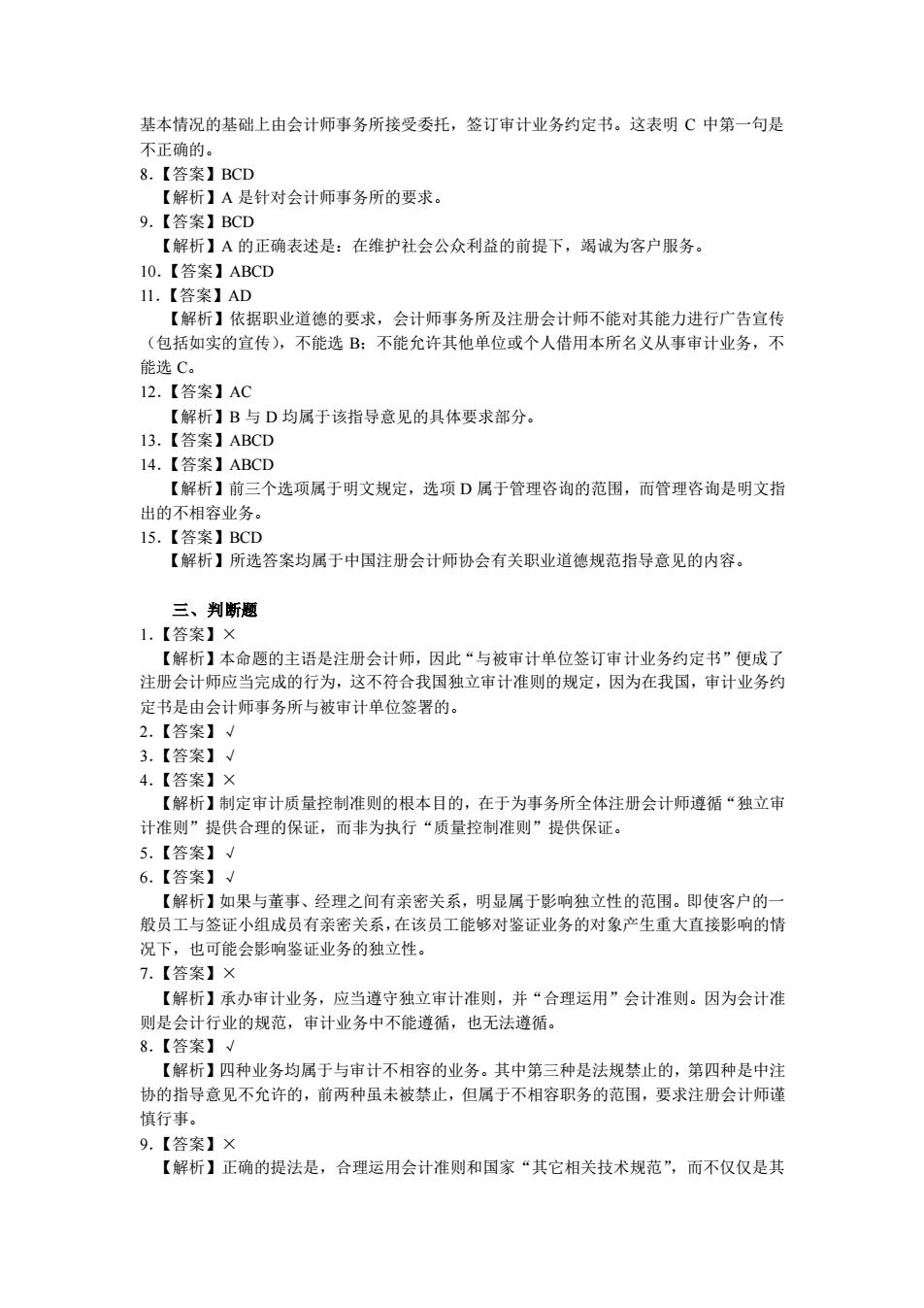 基本情况的基础上由会计师事务所接受委托，签订审计业务约定书。这表明 C 中第一句是不正确的。
8.【答案】BCD
【解析】A 是针对会计师事务所的要求。
9.【答案】BCD
【解析】A 的正确表述是：在维护社会公众利益的前提下，竭诚为客户服务。
10.【答案】ABCD
11.【答案】AD
【解析】依据职业道德的要求，会计师事务所及注册会计师不能对其能力进行广告宣传（包括如实的宣传），不能选 B；不能允许其他单位或个人借用本所名义从事审计业务，不能选 C。
12.【答案】AC
【解析】B 与 D 均属于该指导意见的具体要求部分。
13.【答案】ABCD
14.【答案】ABCD
【解析】前三个选项属于明文规定，选项 D 属于管理咨询的范围，而管理咨询是明文指出的不相容业务。
15.【答案】BCD
【解析】所选答案均属于中国注册会计师协会有关职业道德规范指导意见的内容。

三、判断题
1.【答案】×
【解析】本命题的主语是注册会计师，因此“与被审计单位签订审计业务约定书”便成了注册会计师应当完成的行为，这不符合我国独立审计准则的规定，因为在我国，审计业务约定书是由会计师事务所与被审计单位签署的。
2.【答案】√
3.【答案】√
4.【答案】×
【解析】制定审计质量控制准则的根本目的，在于为事务所全体注册会计师遵循“独立审计准则”提供合理的保证，而非为执行“质量控制准则”提供保证。
5.【答案】√
6.【答案】√
【解析】如果与董事、经理之间有亲密关系，明显属于影响独立性的范围。即使客户的一般员工与签证小组成员有亲密关系，在该员工能够对鉴证业务的对象产生重大直接影响的情况下，也可能会影响鉴证业务的独立性。
7.【答案】×
【解析】承办审计业务，应当遵守独立审计准则，并“合理运用”会计准则。因为会计准则是会计行业的规范，审计业务中不能遵循，也无法遵循。
8.【答案】√
【解析】四种业务均属于与审计不相容的业务。其中第三种是法规禁止的，第四种是中注协的指导意见不允许的，前两种虽未被禁止，但属于不相容职务的范围，要求注册会计师谨慎行事。
9.【答案】×
【解析】正确的提法是，合理运用会计准则和国家“其它相关技术规范”，而不仅仅是其